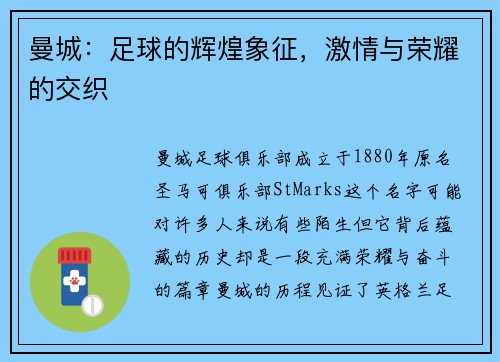 曼城：足球的辉煌象征，激情与荣耀的交织

曼城足球俱乐部成立于1880年原名圣马可俱乐部StMarks这个名字可能对许多人来说有些陌生但它背后蕴藏的历史却是一段充满荣耀与奋斗的篇章曼城的历程见证了英格兰足